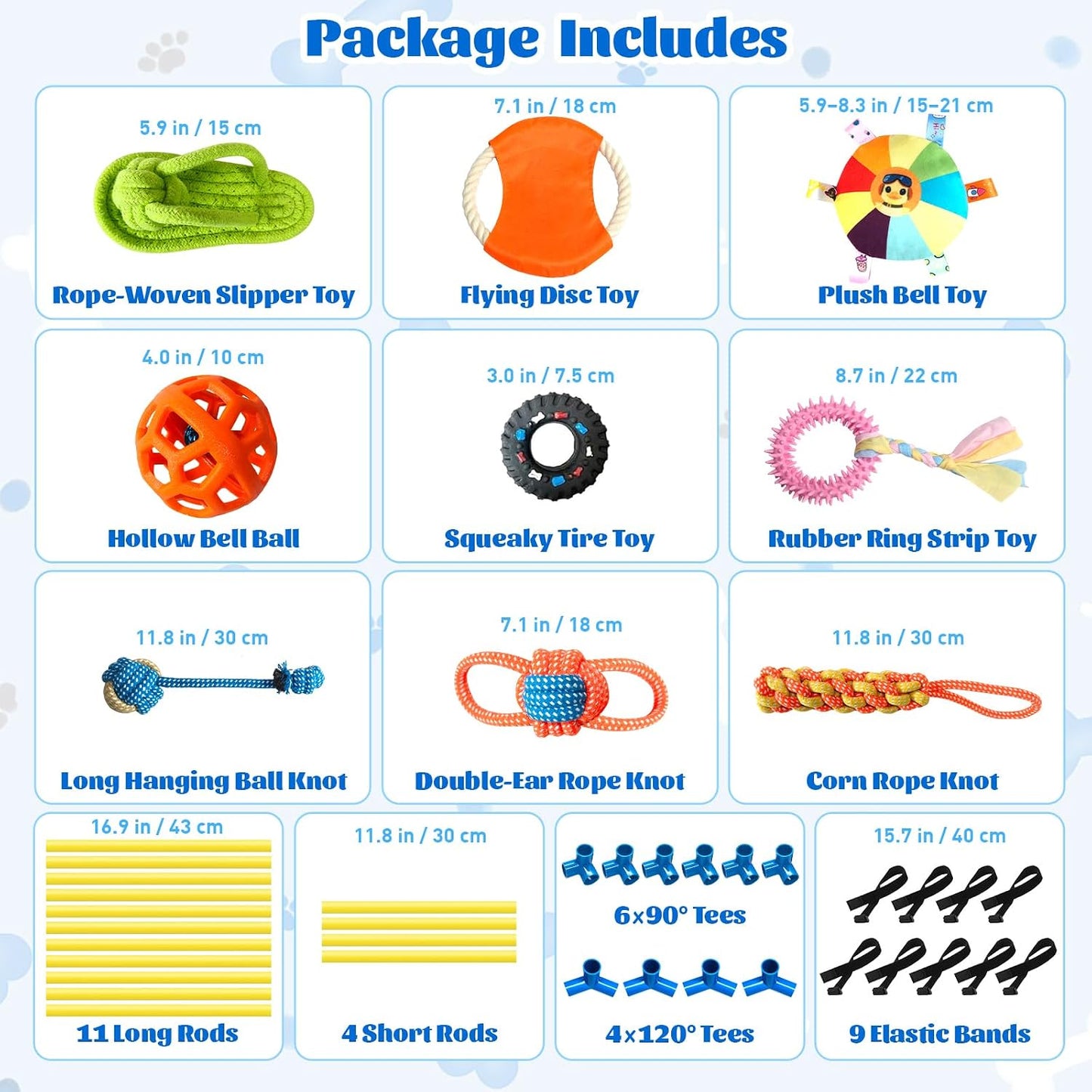 Package Includes

5.9 in / 15 cm

Rope-Woven Slipper Toy

7.1 in / 18 cm

Flying Disc Toy

5.9-8.3 in / 15-21 cm

Plush Bell Toy

4.0 in / 10 cm

Hollow Bell Ball

3.0 in / 7.5 cm

Squeaky Tire Toy

8.7 in / 22 cm

Rubber Ring Strip Toy

11.8 in / 30 cm

Long Hanging Ball Knot

7.1 in / 18 cm

Double-Ear Rope Knot

11.8 in / 30 cm

Corn Rope Knot

16.9 in / 43 cm

11 Long Rods

11.8 in / 30 cm

4 Short Rods

6×90° Tees

4×120° Tees

15.7 in / 40 cm

9 Elastic Bands